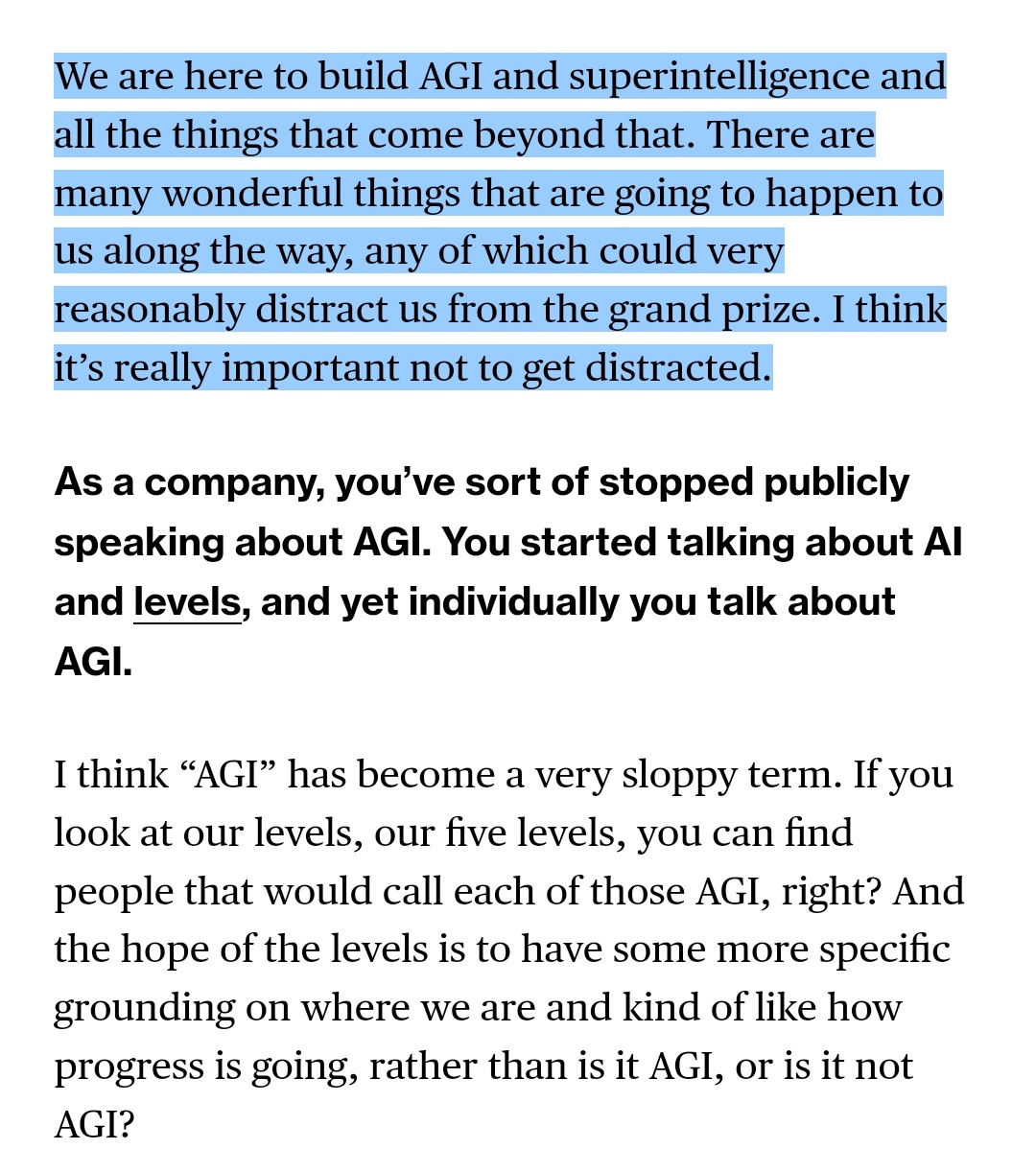 We are here to build AGI and superintelligence and all the things that come beyond that. There are many wonderful things that are going to happen to us along the way, any of which could very reasonably distract us from the grand prize. I think it’s really important not to get distracted.

As a company, you’ve sort of stopped publicly speaking about AGI. You started talking about AI and levels, and yet individually you talk about AGI.

I think “AGI” has become a very sloppy term. If you look at our levels, our five levels, you can find people that would call each of those AGI, right? And the hope of the levels is to have some more specific grounding on where we are and kind of like how progress is going, rather than is it AGI, or is it not AGI?